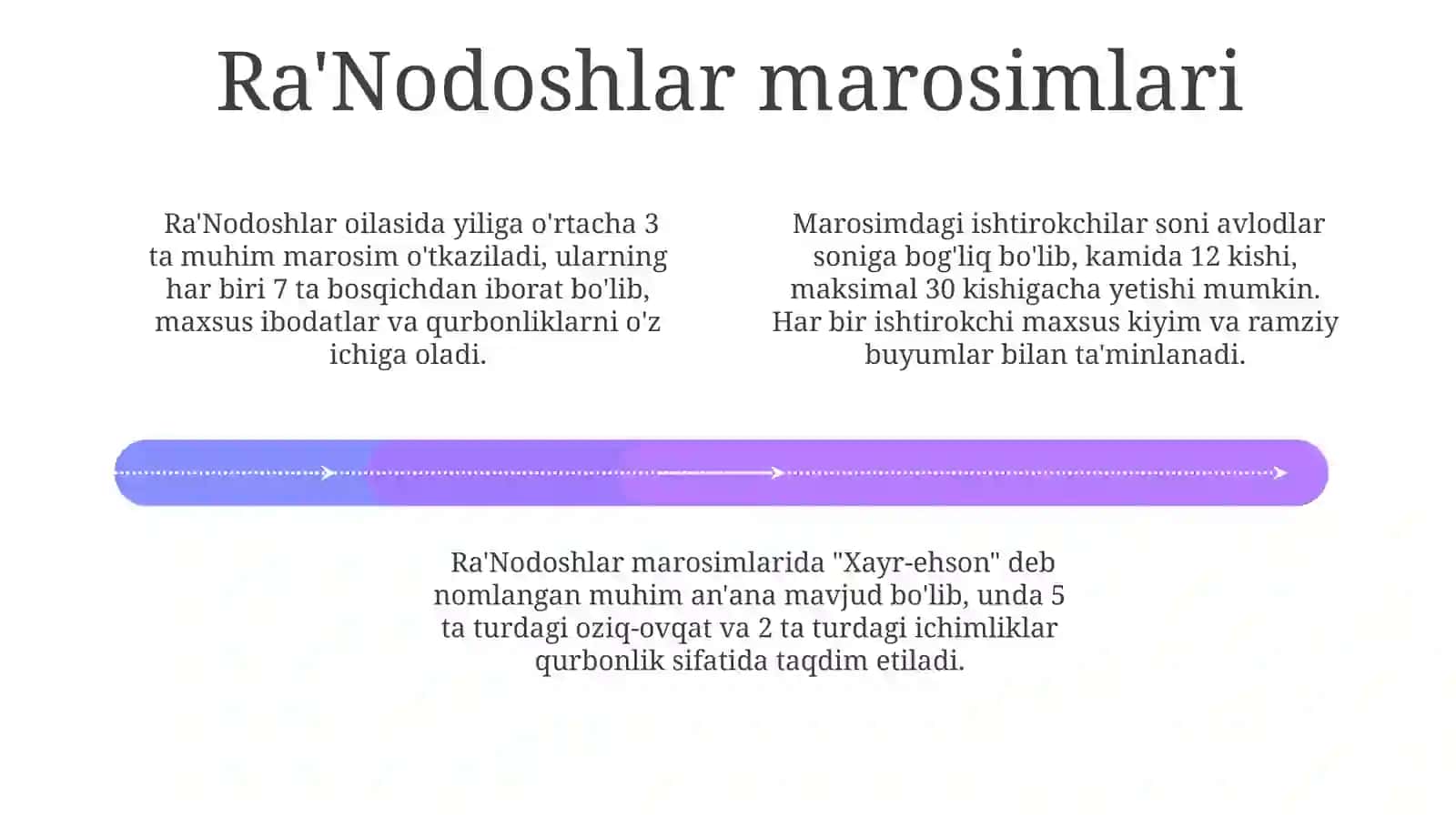 Ra'Nodoshlar marosimlari

Ra'Nodoshlar oilasida yiliga o'rtacha 3 ta muhim marosim o'tkaziladi, ularning har biri 7 ta bosqichdan iborat bo'lib, maxsus ibodatlar va qurbonliklarni o'z ichiga oladi.

Marosimdagi ishtirokchilar soni avlodlar soniga bog'liq bo'lib, kamida 12 kishi, maksimal 30 kishigacha yetishi mumkin. Har bir ishtirokchi maxsus kiyim va ramziy buyumlar bilan ta'minlanadi.

Ra'Nodoshlar marosimlarida "Xayr-ehson" deb nomlangan muhim an'ana mavjud bo'lib, unda 5 ta turdagi oziq-ovqat va 2 ta turdagi ichimliklar qurbonlik sifatida taqdim etiladi.